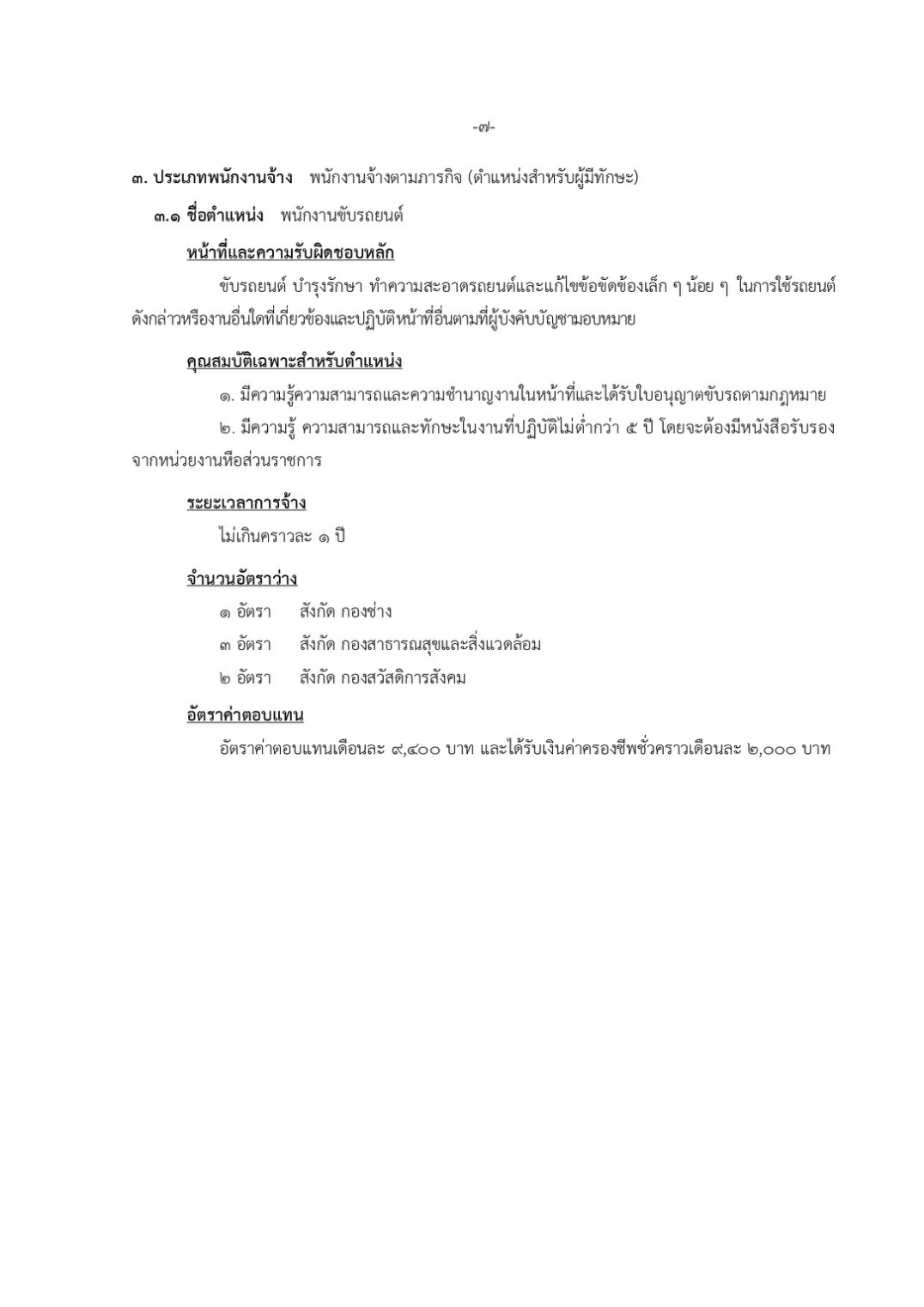 -๗-

๓. ประเภทพนักงานจ้าง พนักงานจ้างตามภารกิจ (ตำแหน่งสำหรับผู้มีทักษะ)

๓.๑ ชื่อตำแหน่ง พนักงานขับรถยนต์

หน้าที่และความรับผิดชอบหลัก

ขับรถยนต์ บำรุงรักษา ทำความสะอาดรถยนต์และแก้ไขข้อขัดข้องเล็ก ๆ น้อย ๆ ในการใช้รถยนต์ดังกล่าวหรืองานอื่นใดที่เกี่ยวข้องและปฏิบัติหน้าที่อื่นตามที่ผู้บังคับบัญชามอบหมาย

คุณสมบัติเฉพาะสำหรับตำแหน่ง

๑. มีความรู้ความสามารถและความชำนาญงานในหน้าที่และได้รับใบอนุญาตขับรถตามกฎหมาย

๒. มีความรู้ ความสามารถและทักษะในงานที่ปฏิบัติไม่ต่ำกว่า ๕ ปี โดยจะต้องมีหนังสือรับรองจากหน่วยงานหือส่วนราชการ

ระยะเวลาการจ้าง

ไม่เกินคราวละ ๑ ปี

จำนวนอัตราว่าง

๑ อัตรา สังกัด กองช่าง

๓ อัตรา สังกัด กองสาธารณสุขและสิ่งแวดล้อม

๒ อัตรา สังกัด กองสวัสดิการสังคม

อัตราค่าตอบแทน

อัตราค่าตอบแทนเดือนละ ๙,๔๐๐ บาท และได้รับเงินค่าครองชีพชั่วคราวเดือนละ ๒,๐๐๐ บาท